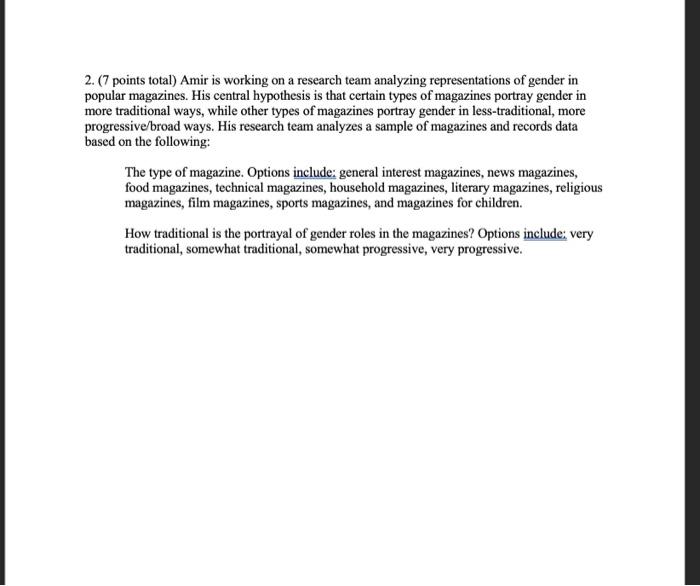 2. (7 points total) Amir is working on a research team analyzing representations of gender in popular magazines. His central hypothesis is that certain types of magazines portray gender in more traditional ways, while other types of magazines portray gender in less-traditional, more progressive/broad ways. His research team analyzes a sample of magazines and records data based on the following:

The type of magazine. Options include: general interest magazines, news magazines, food magazines, technical magazines, household magazines, literary magazines, religious magazines, film magazines, sports magazines, and magazines for children.

How traditional is the portrayal of gender roles in the magazines? Options include: very traditional, somewhat traditional, somewhat progressive, very progressive.